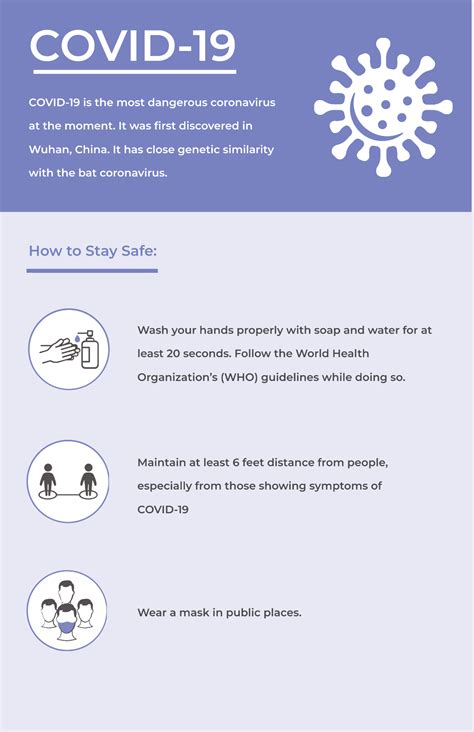 COVID-19

COVID-19 is the most dangerous coronavirus at the moment. It was first discovered in Wuhan, China. It has close genetic similarity with the bat coronavirus.

How to Stay Safe:

Wash your hands properly with soap and water for at least 20 seconds. Follow the World Health Organization's (WHO) guidelines while doing so.

Maintain at least 6 feet distance from people, especially from those showing symptoms of COVID-19

Wear a mask in public places.